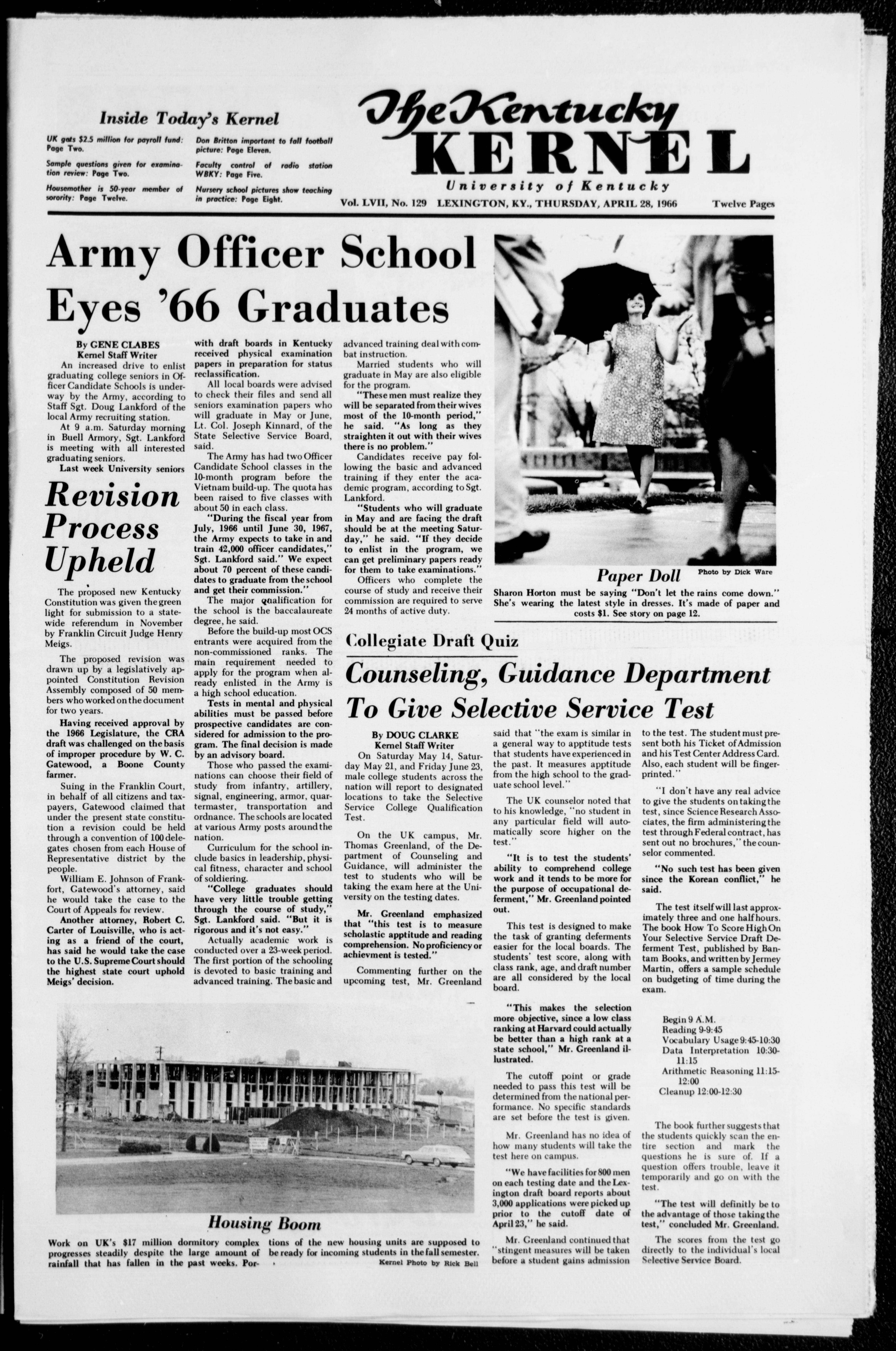 Inside Today's Kernel

UK gets $2.5 million for payroll fund: Page Two.

Sample questions given for examination review: Page Two.

Housemother is 50-year member of sorority: Page Twelve.

Don Britton important to fall football picture: Page Eleven.

Faculty control of radio station WBKY: Page Five.

Nursery school pictures show teaching in practice: Page Eight.

The Kentucky KERNEL

University of Kentucky

Vol. LVII, No. 129 LEXINGTON, KY., THURSDAY, APRIL 28, 1966 Twelve Pages

Army Officer School Eyes '66 Graduates

By GENE CLABES
Kernel Staff Writer

An increased drive to enlist graduating college seniors in Officer Candidate Schools is underway by the Army, according to Staff Sgt. Doug Lankford of the local Army recruiting station.

At 9 a.m. Saturday morning in Buell Armory, Sgt. Lankford is meeting with all interested graduating seniors.

Last week University seniors with draft boards in Kentucky received physical examination papers in preparation for status reclassification.

All local boards were advised to check their files and send all seniors examination papers who will graduate in May or June, Lt. Col. Joseph Kinnard, of the State Selective Service Board, said.

The Army has had two Officer Candidate School classes in the 10-month program before the Vietnam build-up. The quota has been raised to five classes with about 50 in each class.

"During the fiscal year from July, 1966 until June 30, 1967, the Army expects to take in and train 42,000 officer candidates," Sgt. Lankford said." We expect about 70 percent of these candidates to graduate from the school and get their commission."

The major qualification for the school is the baccalaureate degree, he said.

Before the build-up most OCS entrants were acquired from the non-commissioned ranks. The main requirement needed to apply for the program when already enlisted in the Army is a high school education.

Tests in mental and physical abilities must be passed before prospective candidates are considered for admission to the program. The final decision is made by an advisory board.

Those who passed the examinations can choose their field of study from infantry, artillery, signal, engineering, armor, quartermaster, transportation and ordnance. The schools are located at various Army posts around the nation.

Curriculum for the school include basics in leadership, physical fitness, character and school of soldiering.

"College graduates should have very little trouble getting through the course of study," Sgt. Lankford said. "But it is rigorous and it's not easy."

Actually academic work is conducted over a 23-week period. The first portion of the schooling is devoted to basic training and advanced training. The basic and advanced training deal with combat instruction.

Married students who will graduate in May are also eligible for the program.

"These men must realize they will be separated from their wives most of the 10-month period," he said. "As long as they straighten it out with their wives there is no problem."

Candidates receive pay following the basic and advanced training if they enter the academic program, according to Sgt. Lankford.

"Students who will graduate in May and are facing the draft should be at the meeting Saturday," he said. "If they decide to enlist in the program, we can get preliminary papers ready for them to take examinations."

Officers who complete the course of study and receive their commission are required to serve 24 months of active duty.

Revision Process Upheld

The proposed new Kentucky Constitution was given the green light for submission to a statewide referendum in November by Franklin Circuit Judge Henry Meigs.

The proposed revision was drawn up by a legislatively appointed Constitution Revision Assembly composed of 50 members who worked on the document for two years.

Having received approval by the 1966 Legislature, the CRA draft was challenged on the basis of improper procedure by W. C. Gatewood, a Boone County farmer.

Suing in the Franklin Court, in behalf of all citizens and taxpayers, Gatewood claimed that under the present state constitution a revision could be held through a convention of 100 delegates chosen from each House of Representative district by the people.

William E. Johnson of Frankfort, Gatewood's attorney, said he would take the case to the Court of Appeals for review.

Another attorney, Robert C. Carter of Louisville, who is acting as a friend of the court, has said he would take the case to the U.S. Supreme Court should the highest state court uphold Meigs' decision.

Paper Doll

Photo by Dick Ware

Sharon Horton must be saying "Don't let the rains come down." She's wearing the latest style in dresses. It's made of paper and costs $1. See story on page 12.

Collegiate Draft Quiz

Counseling, Guidance Department To Give Selective Service Test

By DOUG CLARKE
Kernel Staff Writer

On Saturday May 14, Saturday May 21, and Friday June 23, male college students across the nation will report to designated locations to take the Selective Service College Qualification Test.

On the UK campus, Mr. Thomas Greenland, of the Department of Counseling and Guidance, will administer the test to students who will be taking the exam here at the University on the testing dates.

Mr. Greenland emphasized that "this test is to measure scholastic apptitude and reading comprehension. No proficiency or achievment is tested."

Commenting further on the upcoming test, Mr. Greenland said that "the exam is similar in a general way to apptitude tests that students have experienced in the past. It measures apptitude from the high school to the graduate school level."

The UK counselor noted that to his knowledge, "no student in any particular field will automatically score higher on the test."

"It is to test the students' ability to comprehend college work and it tends to be more for the purpose of occupational deferment," Mr. Greenland pointed out.

This test is designed to make the task of granting deferments easier for the local boards. The students' test score, along with class rank, age, and draft number are all considered by the local board.

"This makes the selection more objective, since a low class ranking at Harvard could actually be better than a high rank at a state school," Mr. Greenland illustrated.

The cutoff point or grade needed to pass this test will be determined from the national performance. No specific standards are set before the test is given.

Mr. Greenland has no idea of how many students will take the test here on campus.

"We have facilities for 800 men on each testing date and the Lexington draft board reports about 3,000 applications were picked up prior to the cutoff date of April 23," he said.

Mr. Greenland continued that "stingent measures will be taken before a student gains admission to the test. The student must present both his Ticket of Admission and his Test Center Address Card. Also, each student will be fingerprinted."

"I don't have any real advice to give the students on taking the test, since Science Research Associates, the firm administering the test through Federal contract, has sent out no brochures," the counselor commented.

"No such test has been given since the Korean conflict," he said.

The test itself will last approximately three and one half hours. The book How To Score High On Your Selective Service Draft Deferment Test, published by Bantam Books, and written by Jermey Martin, offers a sample schedule on budgeting of time during the exam.

Begin 9 A.M.
Reading 9-9:45
Vocabulary Usage 9:45-10:30
Data Interpretation 10:30-11:15
Arithmetic Reasoning 11:15-12:00
Cleanup 12:00-12:30

The book further suggests that the students quickly scan the entire section and mark the questions he is sure of. If a question offers trouble, leave it temporarily and go on with the test.

"The test will definitly be to the advantage of those taking the test," concluded Mr. Greenland.

The scores from the test go directly to the individual's local Selective Service Board.

Housing Boom

Work on UK's $17 million dormitory complex progresses steadily despite the large amount of rainfall that has fallen in the past weeks. Portions of the new housing units are supposed to be ready for incoming students in the fall semester.

Kernel Photo by Rick Bell